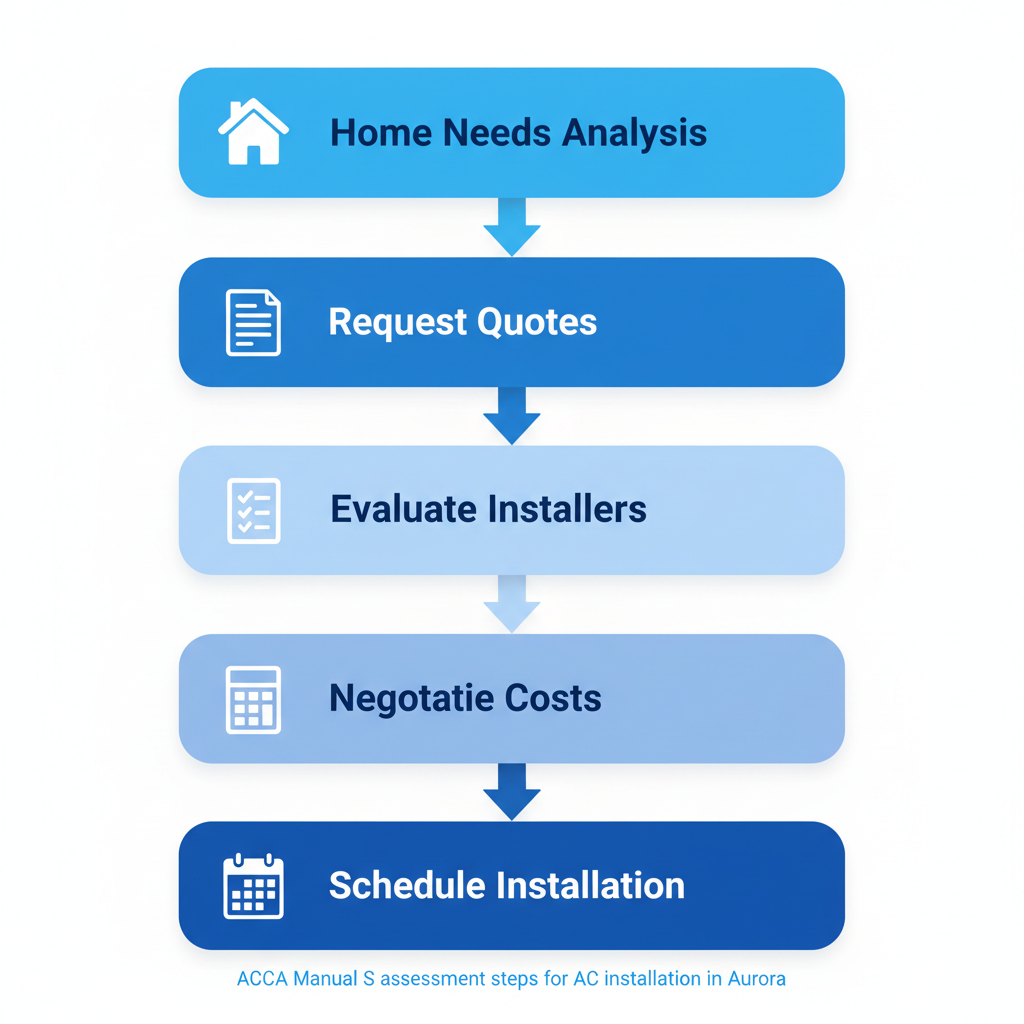 Home Needs Analysis

Request Quotes

Evaluate Installers

Negotatie Costs

Schedule Installation

ACCA Manual S assessment steps for AC installation in Aurora